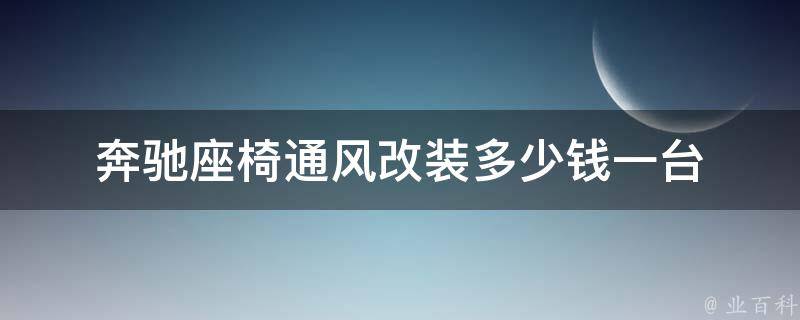 奔驰座椅通风改装多少钱一台

@ 业百科